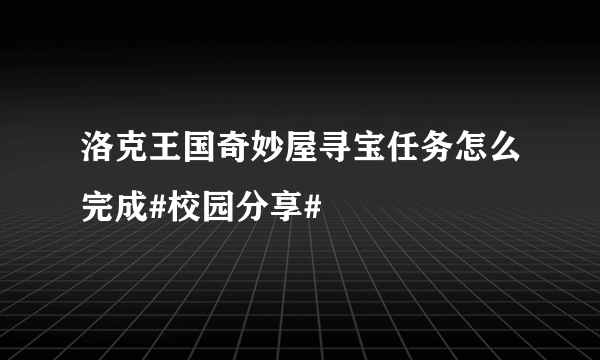 洛克王国奇妙屋寻宝任务怎么完成#校园分享#